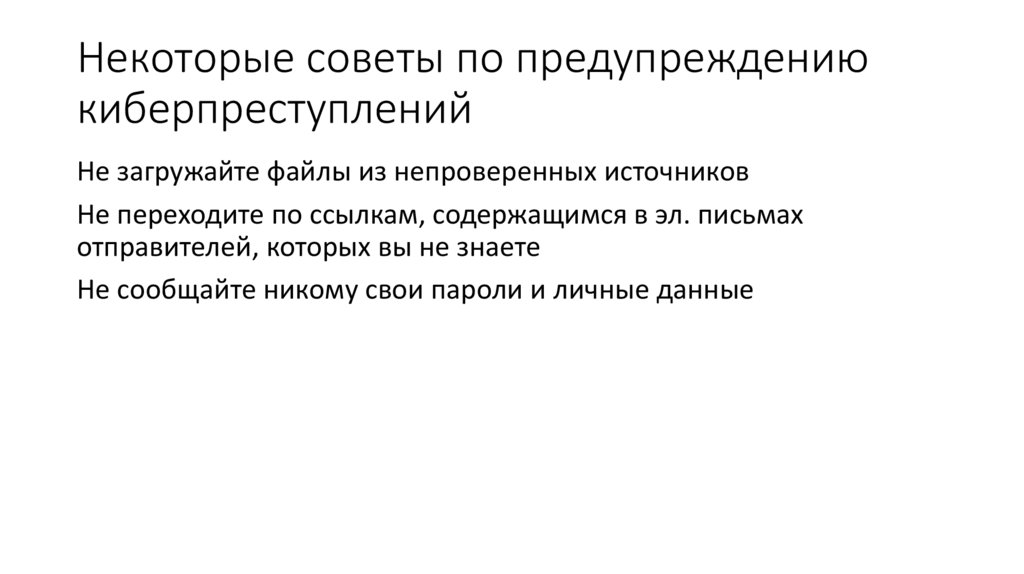 Некоторые советы по предупреждению киберпреступлений

Не загружайте файлы из непроверенных источников

Не переходите по ссылкам, содержащимся в эл. письмах отправителей, которых вы не знаете

Не сообщайте никому свои пароли и личные данные